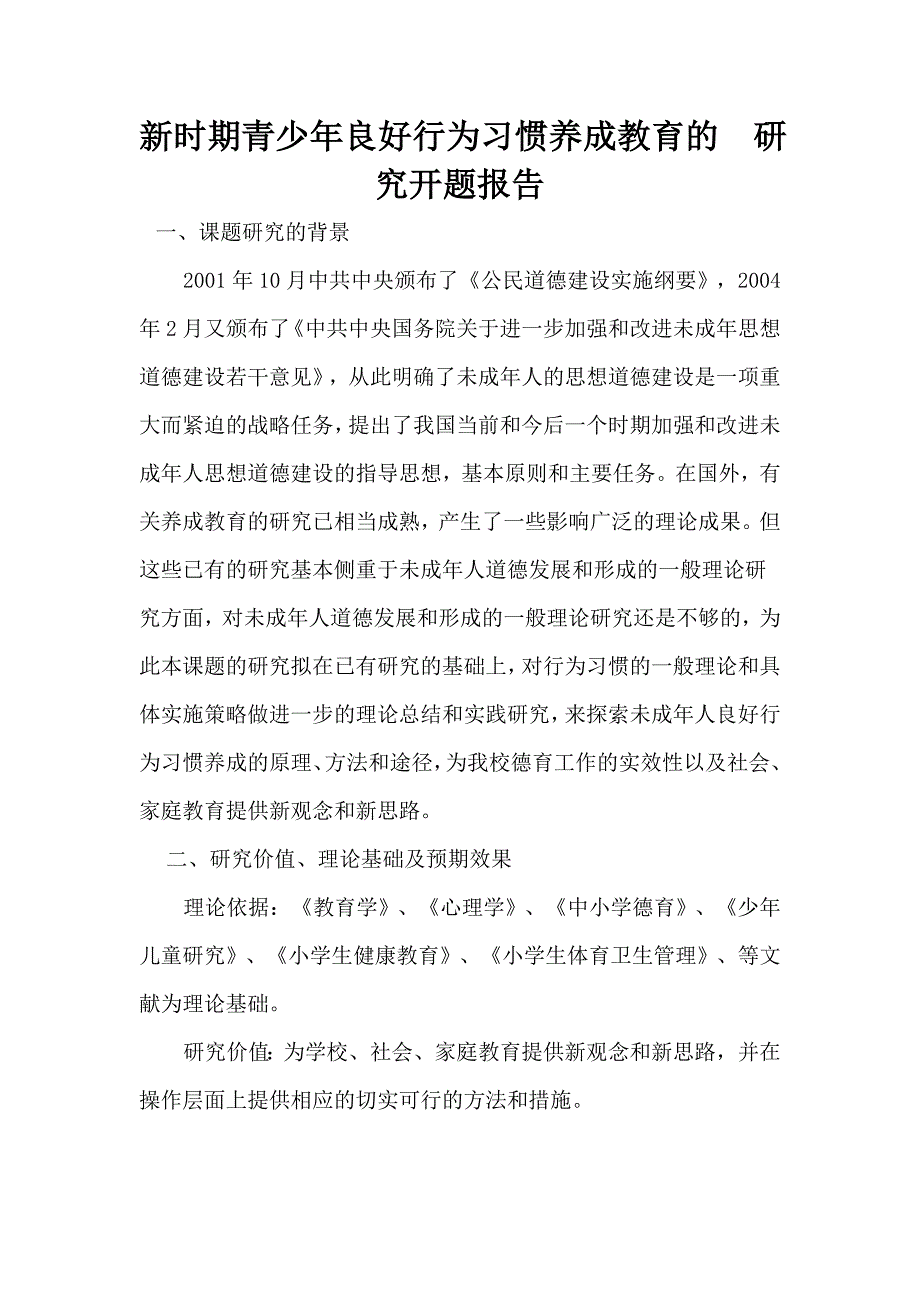 新时期青少年良好行为习惯养成教育的 研究开题报告

一、课题研究的背景

2001 年 10 月中共中央颁布了《公民道德建设实施纲要》，2004 年 2 月又颁布了《中共中央国务院关于进一步加强和改进未成年思想道德建设若干意见》，从此明确了未成年人的思想道德建设是一项重大而紧迫的战略任务，提出了我国当前和今后一个时期加强和改进未成年人思想道德建设的指导思想，基本原则和主要任务。在国外，有关养成教育的研究已相当成熟，产生了一些影响广泛的理论成果。但这些已有的研究基本侧重于未成年人道德发展和形成的一般理论研究方面，对未成年人道德发展和形成的一般理论研究还是不够的，为此本课题的研究拟在已有研究的基础上，对行为习惯的一般理论和具体实施策略做进一步的理论总结和实践研究，来探索未成年人良好行为习惯养成的原理、方法和途径，为我校德育工作的实效性以及社会、家庭教育提供新观念和新思路。

二、研究价值、理论基础及预期效果

理论依据：《教育学》、《心理学》、《中小学德育》、《少年儿童研究》、《小学生健康教育》、《小学生体育卫生管理》、等文献为理论基础。

研究价值：为学校、社会、家庭教育提供新观念和新思路，并在操作层面上提供相应的切实可行的方法和措施。